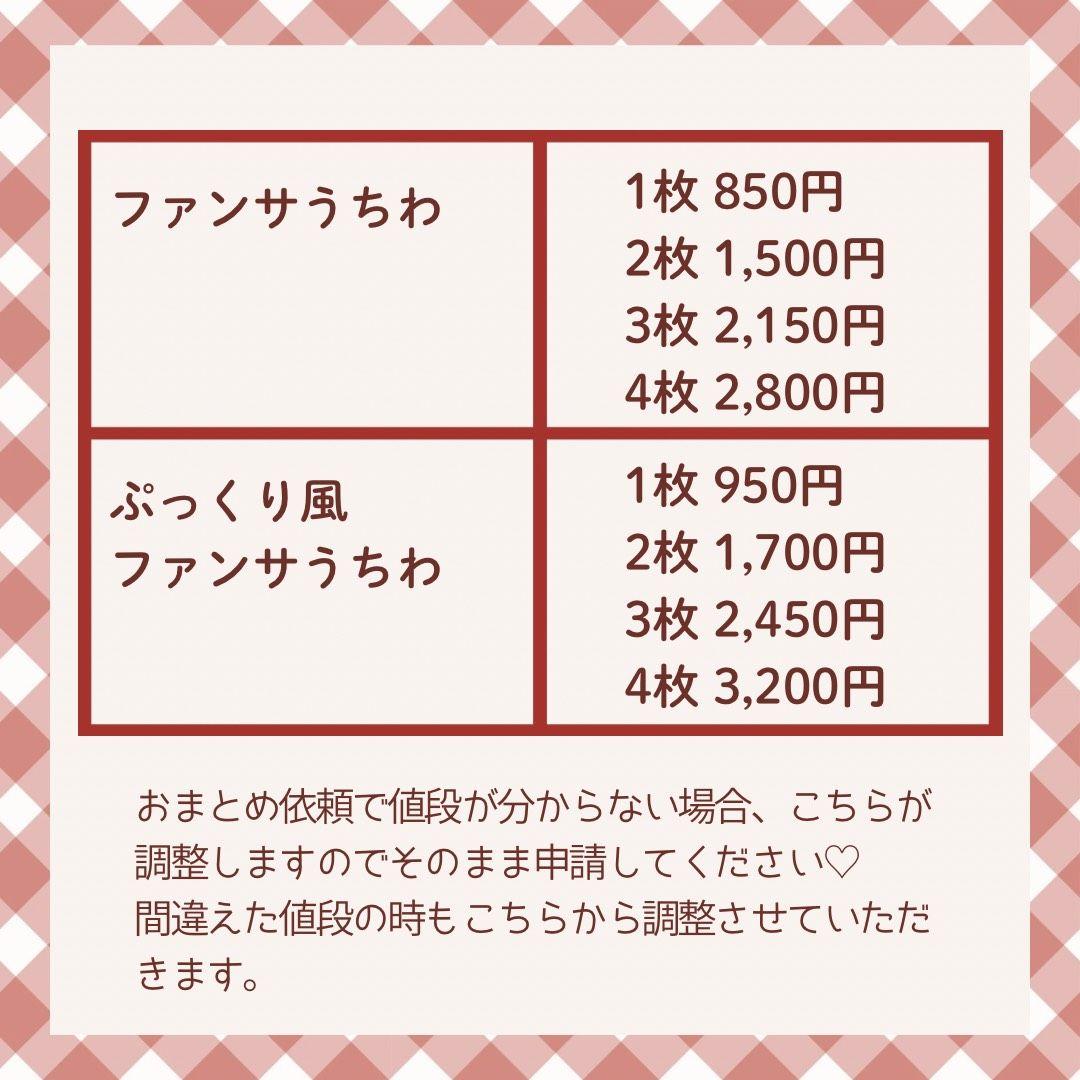 | ファンサうちわ | 1枚 850円<br>2枚 1,500円<br>3枚 2,150円<br>4枚 2,800円 |
|---|---|
| ぷっくり風<br>ファンサうちわ | 1枚 950円<br>2枚 1,700円<br>3枚 2,450円<br>4枚 3,200円 |

おまとめ依頼で値段が分からない場合、こちらが調整しますのでそのまま申請してください♡
間違えた値段の時もこちらから調整させていただきます。